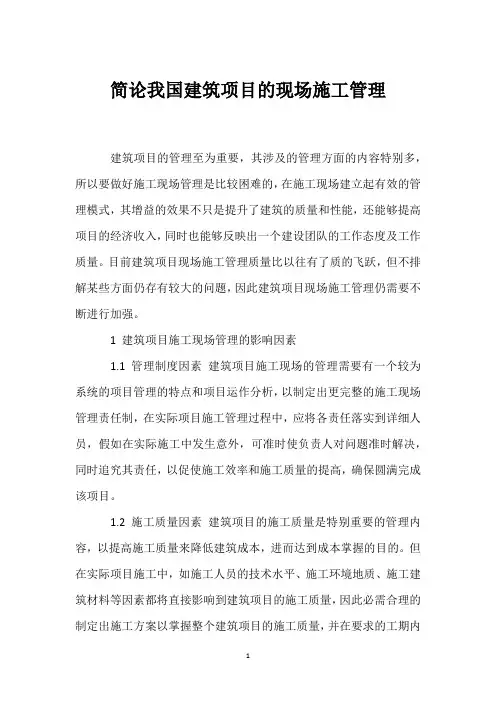 简论我国建筑项目的现场施工管理

建筑项目的管理至为重要，其涉及的管理方面的内容特别多，所以要做好施工现场管理是比较困难的，在施工现场建立起有效的管理模式，其增益的效果不只是提升了建筑的质量和性能，还能够提高项目的经济收入，同时也能够反映出一个建设团队的工作态度及工作质量。目前建筑项目现场施工管理质量比以往有了质的飞跃，但不排解某些方面仍存有较大的问题，因此建筑项目现场施工管理仍需要不断进行加强。

1 建筑项目施工现场管理的影响因素

1.1 管理制度因素 建筑项目施工现场的管理需要有一个较为系统的项目管理的特点和项目运作分析，以制定出更完整的施工现场管理责任制，在实际项目施工管理过程中，应将各责任落实到详细人员，假如在实际施工中发生意外，可准时使负责人对问题准时解决，同时追究其责任，以促使施工效率和施工质量的提高，确保圆满完成该项目。

1.2 施工质量因素 建筑项目的施工质量是特别重要的管理内容，以提高施工质量来降低建筑成本，进而达到成本掌握的目的。但在实际项目施工中，如施工人员的技术水平、施工环境地质、施工建筑材料等因素都将直接影响到建筑项目的施工质量，因此必需合理的制定出施工方案以掌握整个建筑项目的施工质量，并在要求的工期内

1